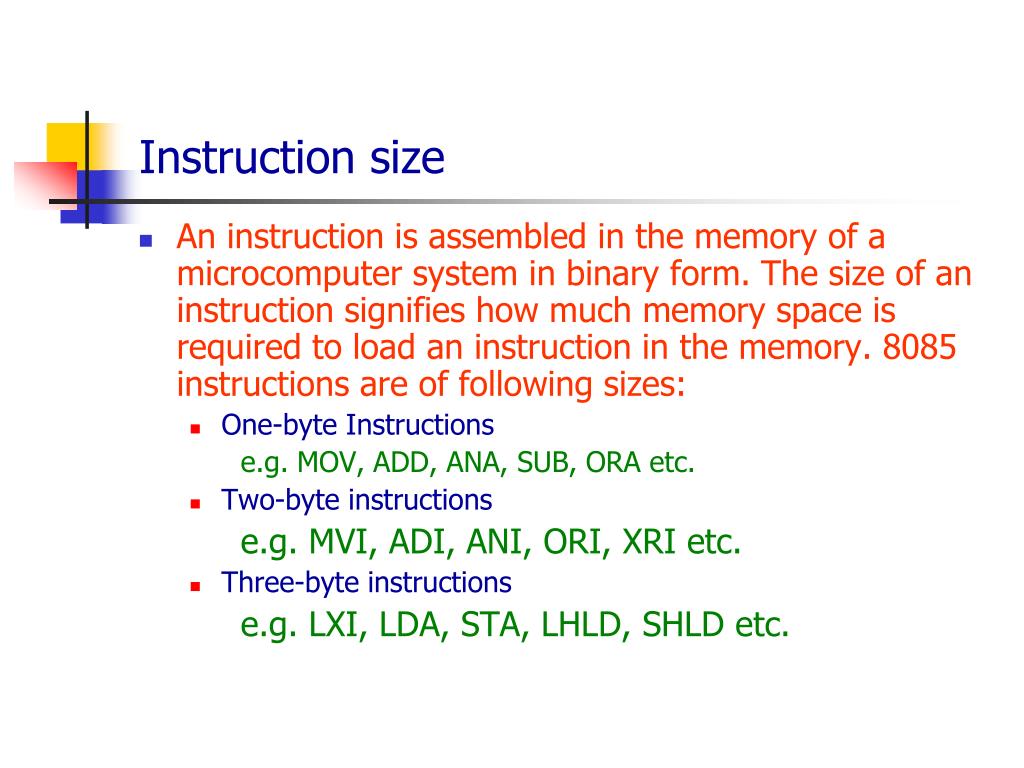 Instruction size

An instruction is assembled in the memory of a microcomputer system in binary form. The size of an instruction signifies how much memory space is required to load an instruction in the memory. 8085 instructions are of following sizes:

One-byte Instructions
e.g. MOV, ADD, ANA, SUB, ORA etc.

Two-byte instructions
e.g. MVI, ADI, ANI, ORI, XRI etc.

Three-byte instructions
e.g. LXI, LDA, STA, LHLD, SHLD etc.